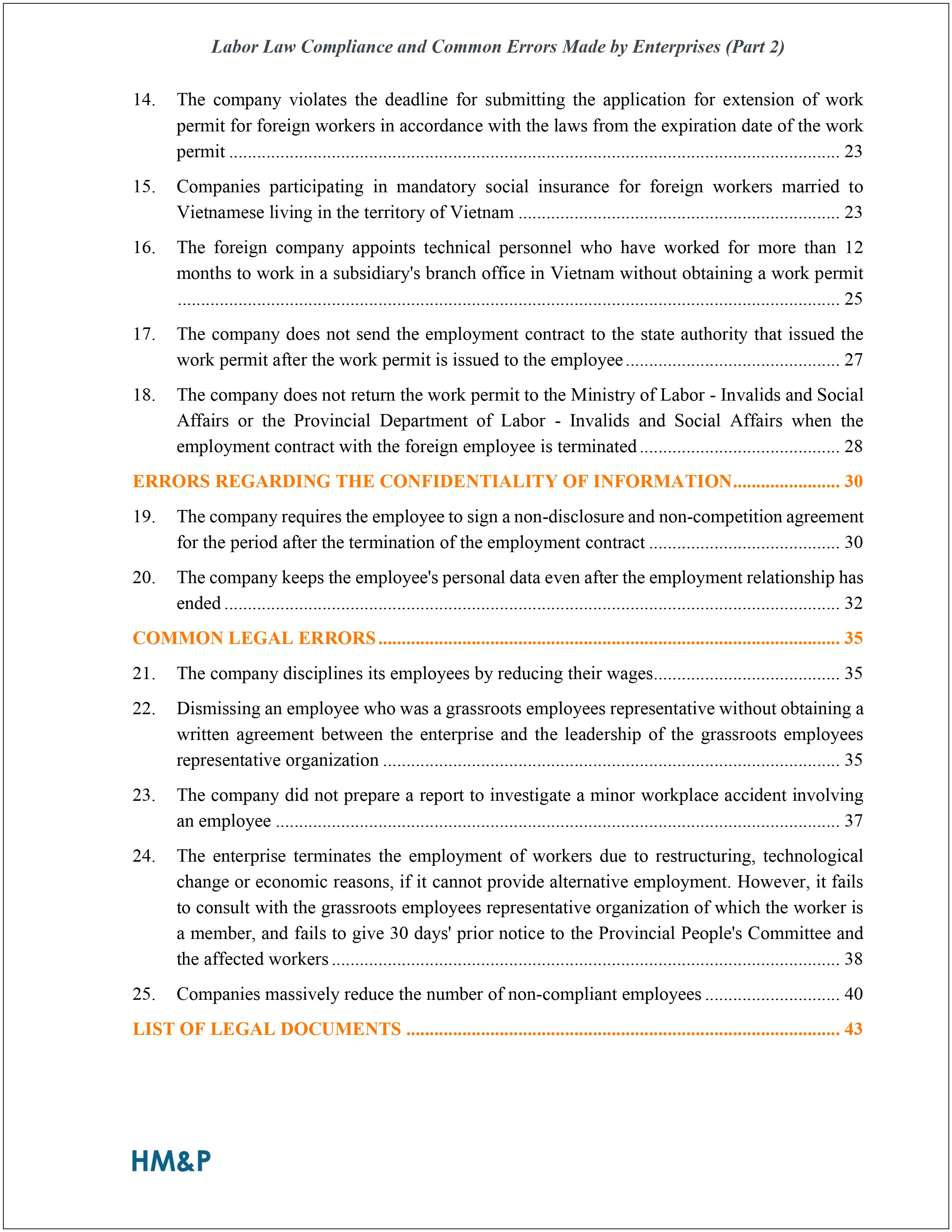 Labor Law Compliance and Common Errors Made by Enterprises (Part 2)

14. The company violates the deadline for submitting the application for extension of work permit for foreign workers in accordance with the laws from the expiration date of the work permit 23

15. Companies participating in mandatory social insurance for foreign workers married to Vietnamese living in the territory of Vietnam 23

16. The foreign company appoints technical personnel who have worked for more than 12 months to work in a subsidiary's branch office in Vietnam without obtaining a work permit 25

17. The company does not send the employment contract to the state authority that issued the work permit after the work permit is issued to the employee 27

18. The company does not return the work permit to the Ministry of Labor - Invalids and Social Affairs or the Provincial Department of Labor - Invalids and Social Affairs when the employment contract with the foreign employee is terminated 28

ERRORS REGARDING THE CONFIDENTIALITY OF INFORMATION 30

19. The company requires the employee to sign a non-disclosure and non-competition agreement for the period after the termination of the employment contract 30

20. The company keeps the employee's personal data even after the employment relationship has ended 32

COMMON LEGAL ERRORS 35

21. The company disciplines its employees by reducing their wages 35

22. Dismissing an employee who was a grassroots employees representative without obtaining a written agreement between the enterprise and the leadership of the grassroots employees representative organization 35

23. The company did not prepare a report to investigate a minor workplace accident involving an employee 37

24. The enterprise terminates the employment of workers due to restructuring, technological change or economic reasons, if it cannot provide alternative employment. However, it fails to consult with the grassroots employees representative organization of which the worker is a member, and fails to give 30 days' prior notice to the Provincial People's Committee and the affected workers 38

25. Companies massively reduce the number of non-compliant employees 40

LIST OF LEGAL DOCUMENTS 43

HM&P